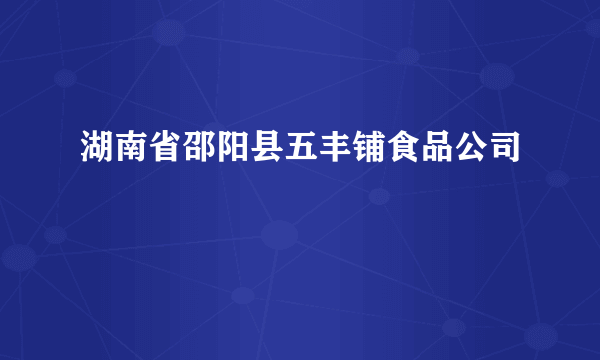 湖南省邵阳县五丰铺食品公司